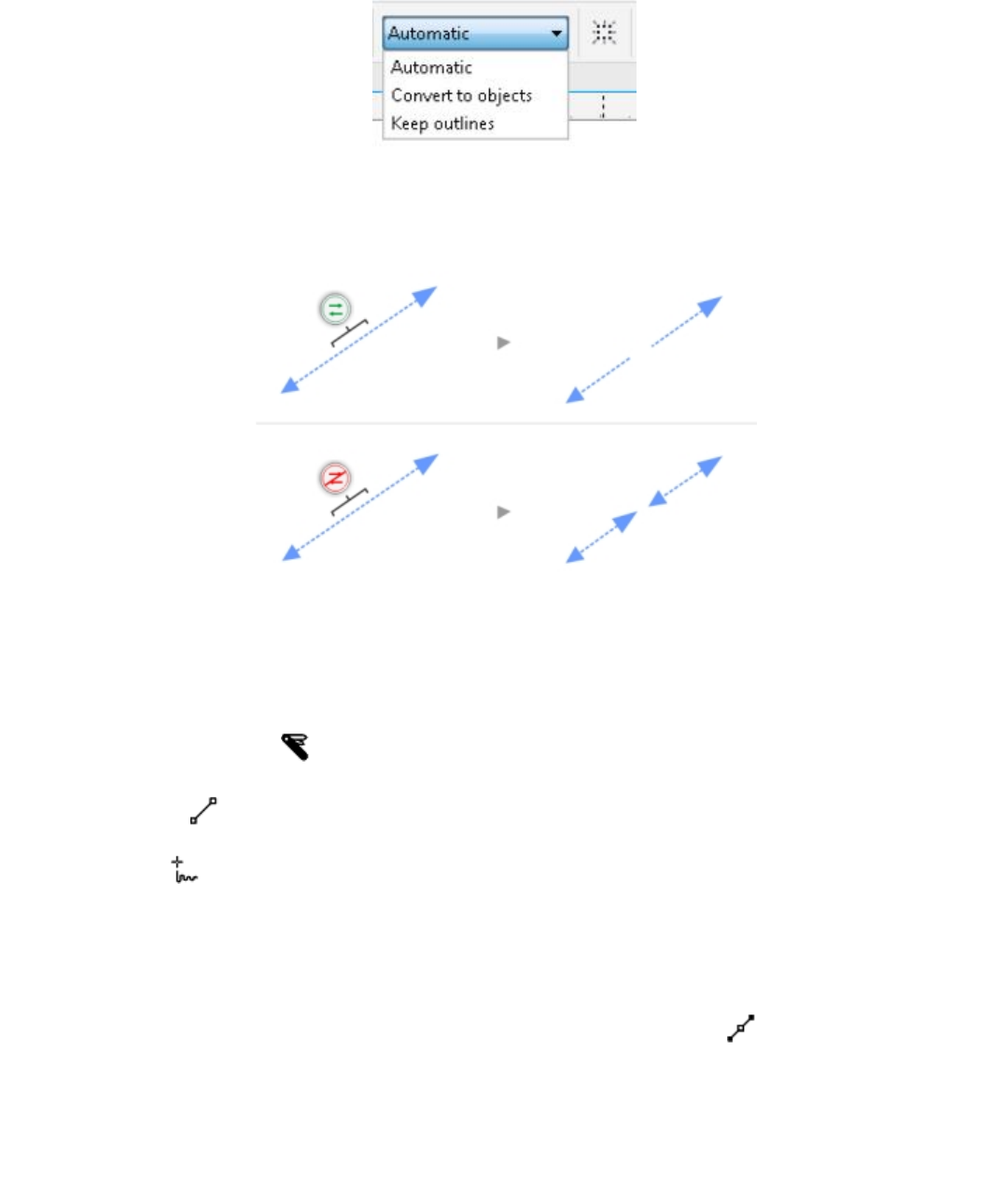 Automatic
Automatic
Convert to objects
Keep outlines